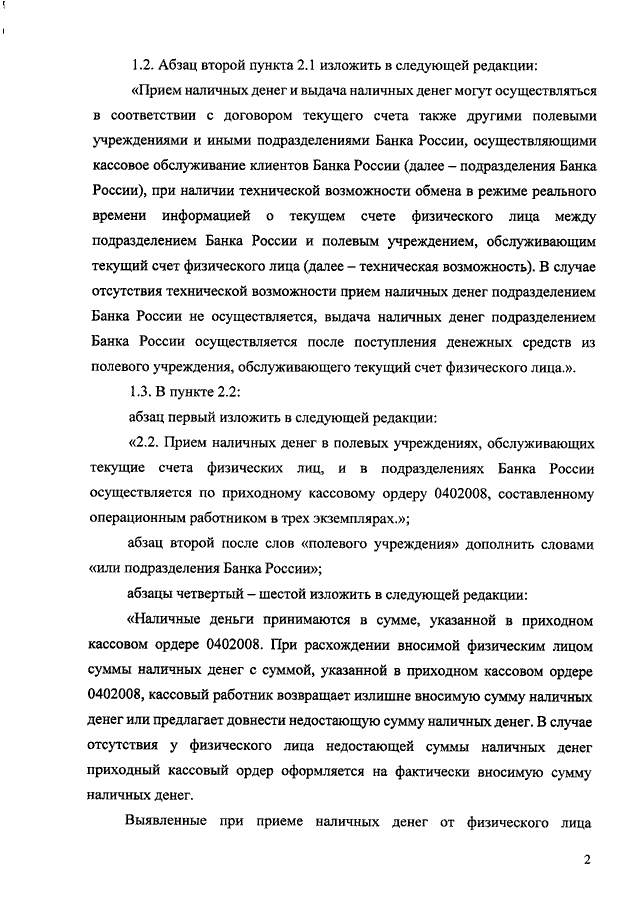 1.2. Абзац второй пункта 2.1 изложить в следующей редакции:

«Прием наличных денег и выдача наличных денег могут осуществляться в соответствии с договором текущего счета также другими полевыми учреждениями и иными подразделениями Банка России, осуществляющими кассовое обслуживание клиентов Банка России (далее – подразделения Банка России), при наличии технической возможности обмена в режиме реального времени информацией о текущем счете физического лица между подразделением Банка России и полевым учреждением, обслуживающим текущий счет физического лица (далее – техническая возможность). В случае отсутствия технической возможности прием наличных денег подразделением Банка России не осуществляется, выдача наличных денег подразделением Банка России осуществляется после поступления денежных средств из полевого учреждения, обслуживающего текущий счет физического лица.».

1.3. В пункте 2.2:

абзац первый изложить в следующей редакции:

«2.2. Прием наличных денег в полевых учреждениях, обслуживающих текущие счета физических лиц, и в подразделениях Банка России осуществляется по приходному кассовому ордеру 0402008, составленному операционным работником в трех экземплярах.»;

абзац второй после слов «полевого учреждения» дополнить словами «или подразделения Банка России»;

абзацы четвертый – шестой изложить в следующей редакции:

«Наличные деньги принимаются в сумме, указанной в приходном кассовом ордере 0402008. При расхождении вносимой физическим лицом суммы наличных денег с суммой, указанной в приходном кассовом ордере 0402008, кассовый работник возвращает излишне вносимую сумму наличных денег или предлагает довнести недостающую сумму наличных денег. В случае отсутствия у физического лица недостающей суммы наличных денег приходный кассовый ордер оформляется на фактически вносимую сумму наличных денег.

Выявленные при приеме наличных денег от физического лица

2